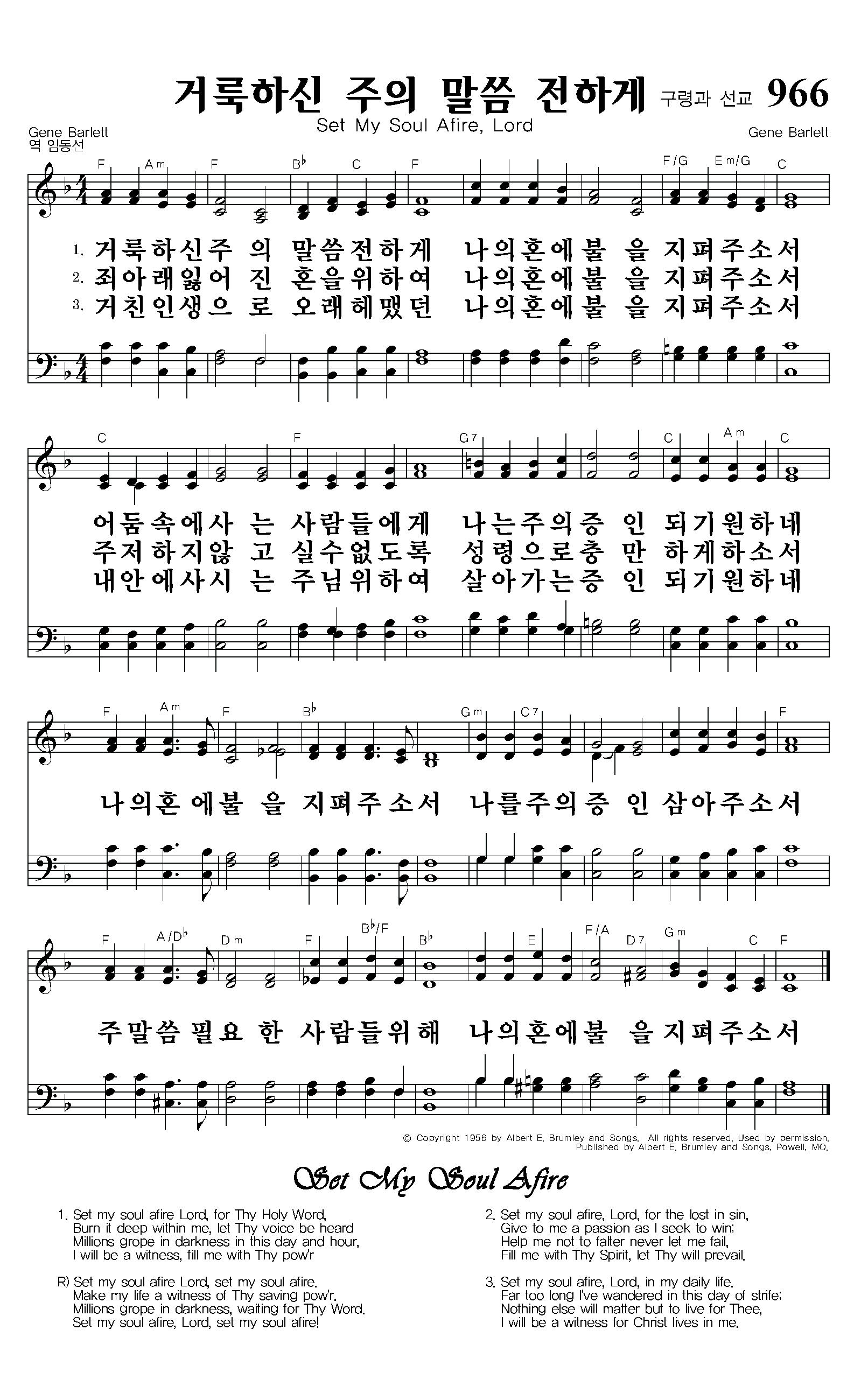 거룩하신 주의 말씀 전하게 구령과 선교 966

Set My Soul Afire, Lord

Gene Barlett
역 임동선

Gene Barlett

F Am F B♭ C F F/G Em/G C

1. 거룩하신주 의 말씀전하게 나의혼에불 을 지펴주소서
2. 죄아래잃어 진 혼을위하여 나의혼에불 을 지펴주소서
3. 거친인생으 로 오래헤맸던 나의혼에불 을 지펴주소서

C F G7 C Am C

어둠속에사 는 사람들에게 나는주의증 인 되기원하네
주저하지않 고 실수없도록 성령으로충 만 하게하소서
내안에사시 는 주님위하여 살아가는증 인 되기원하네

F Am F B♭ Gm C7 F

나의혼에불 을 지펴주소서 나를주의증 인 삼아주소서

F A/D♭ Dm F B♭/F B♭ E F/A D7 Gm C F

주말씀필요 한 사람들위해 나의혼에불 을 지펴주소서

© Copyright 1956 by Albert E. Brumley and Songs. All rights reserved. Used by permission.
Published by Albert E. Brumley and Songs, Powell, MO.

Set My Soul Afire

1. Set my soul afire Lord, for Thy Holy Word,
Burn it deep within me, let Thy voice be heard
Millions grope in darkness in this day and hour,
I will be a witness, fill me with Thy pow'r

R) Set my soul afire Lord, set my soul afire.
Make my life a witness of Thy saving pow'r.
Millions grope in darkness, waiting for Thy Word.
Set my soul afire, Lord, set my soul afire!

2. Set my soul afire, Lord, for the lost in sin,
Give to me a passion as I seek to win;
Help me not to falter never let me fail,
Fill me with Thy Spirit, let Thy will prevail.

3. Set my soul afire, Lord, in my daily life.
Far too long I've wandered in this day of strife;
Nothing else will matter but to live for Thee,
I will be a witness for Christ lives in me.